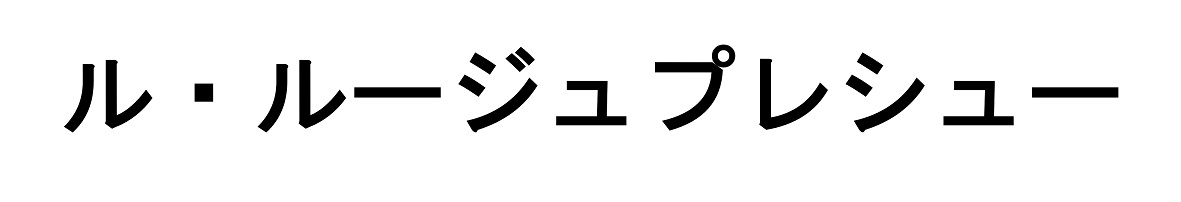 ル・ルージュプレシュー